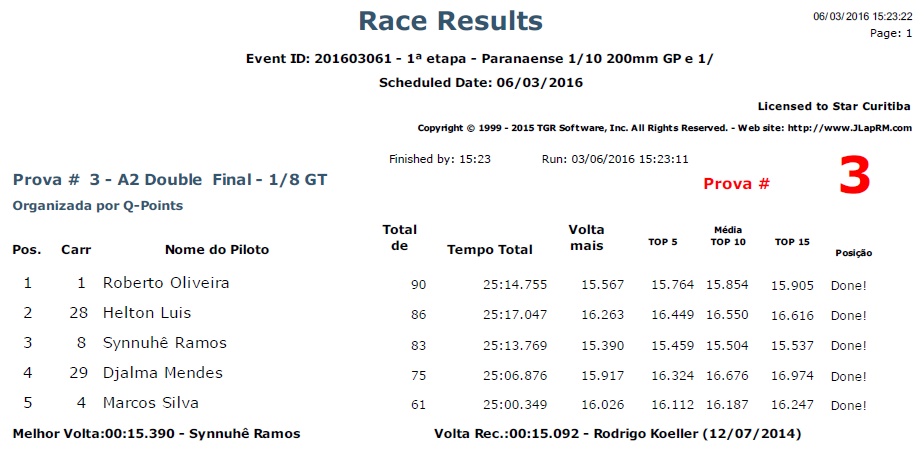 Race Results

06/03/2016 15:23:22
Page: 1

Event ID: 201603061 - 1ª etapa - Paranaense 1/10 200mm GP e 1/

Scheduled Date: 06/03/2016

Licensed to Star Curitiba

Copyright © 1999 - 2015 TGR Software, Inc. All Rights Reserved. - Web site: http://www.JLapRM.com

Finished by: 15:23 Run: 03/06/2016 15:23:11

Prova # 3 - A2 Double Final - 1/8 GT

Prova # 3

Organizada por Q-Points

| Pos. | Carr | Nome do Piloto | Total de | Tempo Total | Volta mais | TOP 5 | Média TOP 10 | TOP 15 | Posição |
|---|---|---|---|---|---|---|---|---|---|
| 1 | 1 | Roberto Oliveira | 90 | 25:14.755 | 15.567 | 15.764 | 15.854 | 15.905 | Done! |
| 2 | 28 | Helton Luis | 86 | 25:17.047 | 16.263 | 16.449 | 16.550 | 16.616 | Done! |
| 3 | 8 | Synnuhê Ramos | 83 | 25:13.769 | 15.390 | 15.459 | 15.504 | 15.537 | Done! |
| 4 | 29 | Djalma Mendes | 75 | 25:06.876 | 15.917 | 16.324 | 16.676 | 16.974 | Done! |
| 5 | 4 | Marcos Silva | 61 | 25:00.349 | 16.026 | 16.112 | 16.187 | 16.247 | Done! |

Melhor Volta:00:15.390 - Synnuhê Ramos

Volta Rec.:00:15.092 - Rodrigo Koeller (12/07/2014)